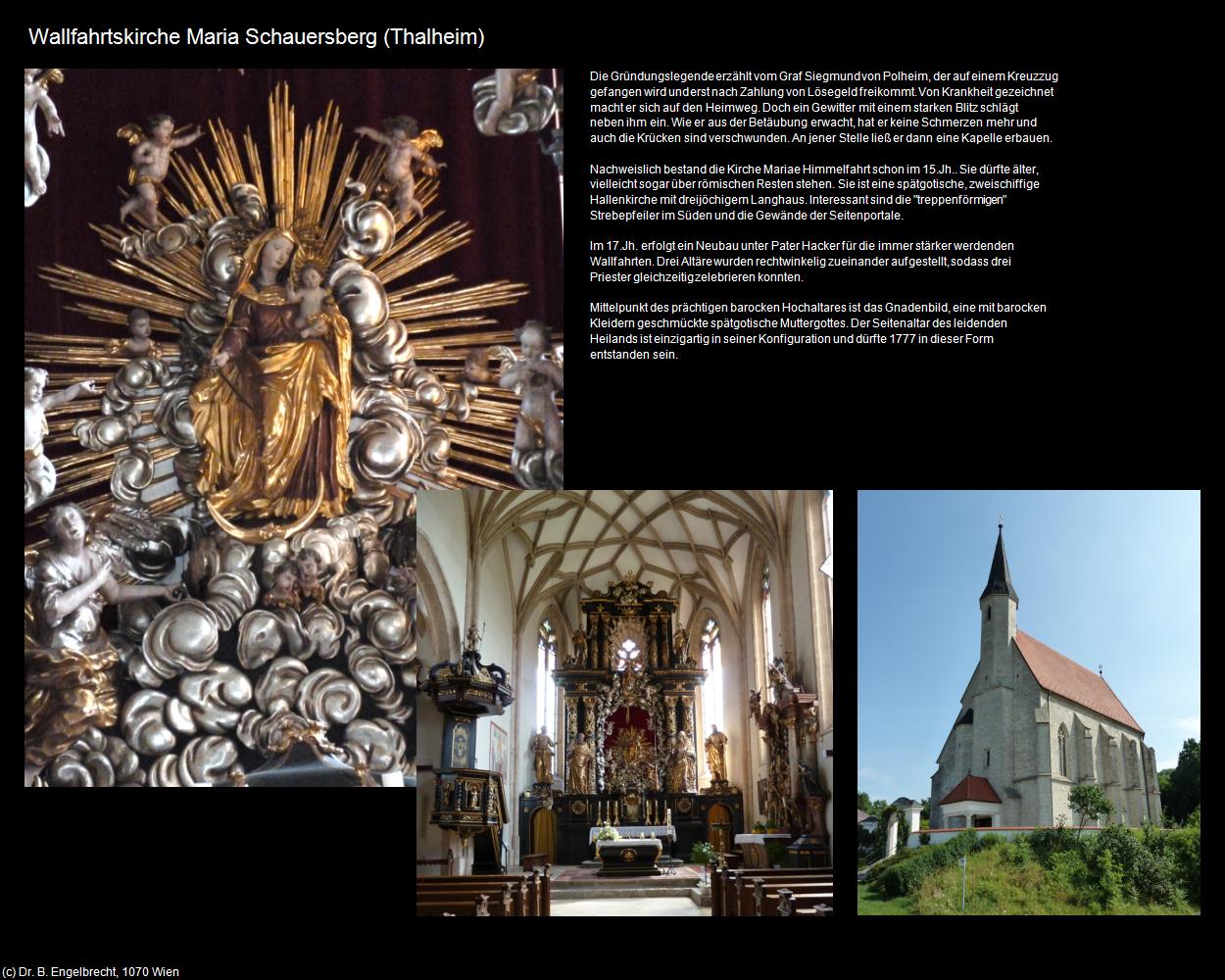 Wallfahrtskirche Maria Schauersberg (Thalheim)

Die Gründungslegende erzählt vom Graf Siegmund von Polheim, der auf einem Kreuzzug gefangen wird und erst nach Zahlung von Lösegeld freikommt. Von Krankheit gezeichnet macht er sich auf den Heimweg. Doch ein Gewitter mit einem starken Blitz schlägt neben ihm ein. Wie er aus der Betäubung erwacht, hat er keine Schmerzen mehr und auch die Krücken sind verschwunden. An jener Stelle ließ er dann eine Kapelle erbauen.

Nachweislich bestand die Kirche Mariae Himmelfahrt schon im 15.Jh.. Sie dürfte älter, vielleicht sogar über römischen Resten stehen. Sie ist eine spätgotische, zweischiffige Hallenkirche mit dreijöchigem Langhaus. Interessant sind die "treppenförmigen" Strebepfeiler im Süden und die Gewände der Seitenportale.

Im 17.Jh. erfolgt ein Neubau unter Pater Hacker für die immer stärker werdenden Wallfahrten. Drei Altäre wurden rechtwinkelig zueinander aufgestellt, sodass drei Priester gleichzeitig zelebrieren konnten.

Mittelpunkt des prächtigen barocken Hochaltares ist das Gnadenbild, eine mit barocken Kleidern geschmückte spätgotische Muttergottes. Der Seitenaltar des leidenden Heilands ist einzigartig in seiner Konfiguration und dürfte 1777 in dieser Form entstanden sein.

(c) Dr. B. Engelbrecht, 1070 Wien